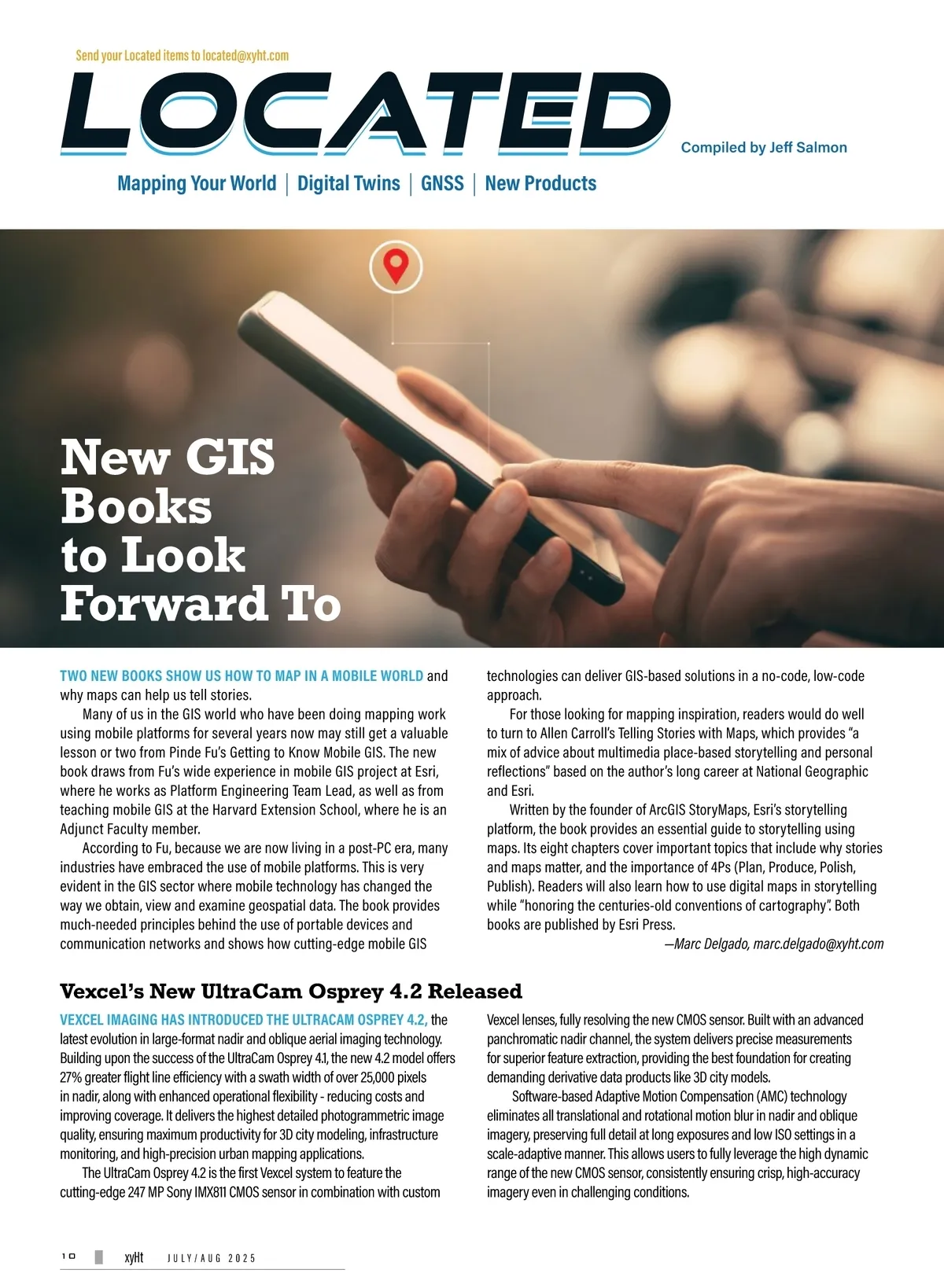 Send your Located items to located@xyht.com

LOCATED

Compiled by Jeff Salmon

Mapping Your World | Digital Twins | GNSS | New Products

New GIS Books to Look Forward To

TWO NEW BOOKS SHOW US HOW TO MAP IN A MOBILE WORLD and why maps can help us tell stories.

Many of us in the GIS world who have been doing mapping work using mobile platforms for several years now may still get a valuable lesson or two from Pinde Fu's Getting to Know Mobile GIS. The new book draws from Fu's wide experience in mobile GIS project at Esri, where he works as Platform Engineering Team Lead, as well as from teaching mobile GIS at the Harvard Extension School, where he is an Adjunct Faculty member.

According to Fu, because we are now living in a post-PC era, many industries have embraced the use of mobile platforms. This is very evident in the GIS sector where mobile technology has changed the way we obtain, view and examine geospatial data. The book provides much-needed principles behind the use of portable devices and communication networks and shows how cutting-edge mobile GIS technologies can deliver GIS-based solutions in a no-code, low-code approach.

For those looking for mapping inspiration, readers would do well to turn to Allen Carroll's Telling Stories with Maps, which provides "a mix of advice about multimedia place-based storytelling and personal reflections" based on the author's long career at National Geographic and Esri.

Written by the founder of ArcGIS StoryMaps, Esri's storytelling platform, the book provides an essential guide to storytelling using maps. Its eight chapters cover important topics that include why stories and maps matter, and the importance of 4Ps (Plan, Produce, Polish, Publish). Readers will also learn how to use digital maps in storytelling while "honoring the centuries-old conventions of cartography". Both books are published by Esri Press.

—Marc Delgado, marc.delgado@xyht.com

Vexcel's New UltraCam Osprey 4.2 Released

VEXCEL IMAGING HAS INTRODUCED THE ULTRACAM OSPREY 4.2, the latest evolution in large-format nadir and oblique aerial imaging technology. Building upon the success of the UltraCam Osprey 4.1, the new 4.2 model offers 27% greater flight line efficiency with a swath width of over 25,000 pixels in nadir, along with enhanced operational flexibility - reducing costs and improving coverage. It delivers the highest detailed photogrammetric image quality, ensuring maximum productivity for 3D city modeling, infrastructure monitoring, and high-precision urban mapping applications.

The UltraCam Osprey 4.2 is the first Vexcel system to feature the cutting-edge 247 MP Sony IMX811 CMOS sensor in combination with custom Vexcel lenses, fully resolving the new CMOS sensor. Built with an advanced panchromatic nadir channel, the system delivers precise measurements for superior feature extraction, providing the best foundation for creating demanding derivative data products like 3D city models.

Software-based Adaptive Motion Compensation (AMC) technology eliminates all translational and rotational motion blur in nadir and oblique imagery, preserving full detail at long exposures and low ISO settings in a scale-adaptive manner. This allows users to fully leverage the high dynamic range of the new CMOS sensor, consistently ensuring crisp, high-accuracy imagery even in challenging conditions.

10 xyHt JULY/AUG 2025